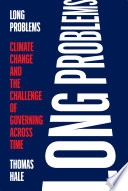 LONG PROBLEMS

CLIMATE CHANGE AND THE CHALLENGE OF GOVERNING ACROSS TIME

THOMAS HALE

LONG PROBLEMS